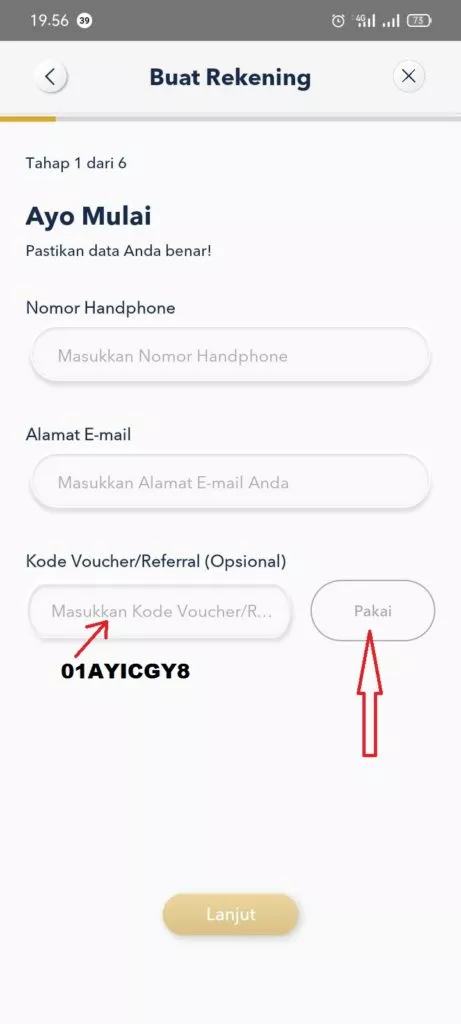 19.56 39 4G 75

Buat Rekening

Tahap 1 dari 6

Ayo Mulai

Pastikan data Anda benar!

Nomor Handphone

Masukkan Nomor Handphone

Alamat E-mail

Masukkan Alamat E-mail Anda

Kode Voucher/Referral (Opsional)

Masukkan Kode Voucher/R...

Pakai

01AYICGY8

Lanjut